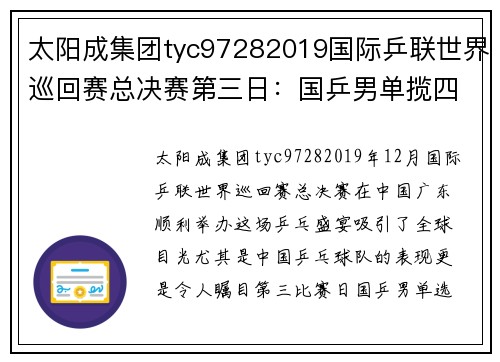 太阳成集团tyc97282019国际乒联世界巡回赛总决赛第三日：国乒男单揽四

太阳成集团tyc97282019年12月国际乒联世界巡回赛总决赛在中国广东顺利举办这场乒乓盛宴吸引了全球目光尤其是中国乒乓球队的表现更是令人瞩目第三比赛日国乒男单选